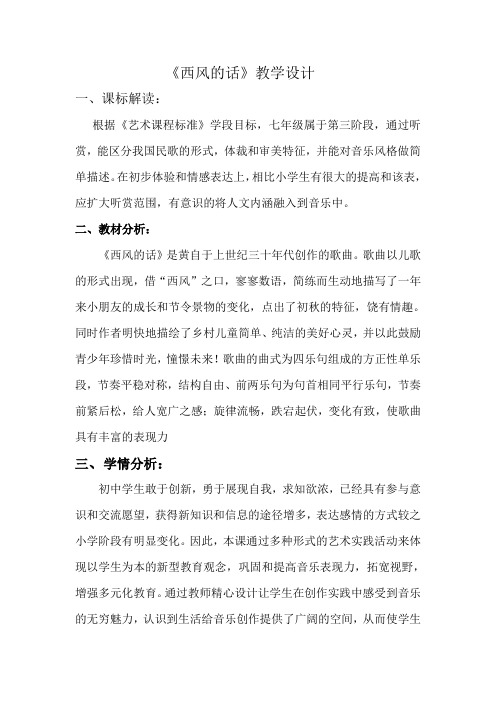 《西风的话》教学设计

一、课标解读：

根据《艺术课程标准》学段目标，七年级属于第三阶段，通过听赏，能区分我国民歌的形式，体裁和审美特征，并能对音乐风格做简单描述。在初步体验和情感表达上，相比小学生有很大的提高和该表，应扩大听赏范围，有意识的将人文内涵融入到音乐中。

二、教材分析：

《西风的话》是黄自于上世纪三十年代创作的歌曲。歌曲以儿歌的形式出现，借“西风”之口，寥寥数语，简练而生动地描写了一年来小朋友的成长和节令景物的变化，点出了初秋的特征，饶有情趣。同时作者明快地描绘了乡村儿童简单、纯洁的美好心灵，并以此鼓励青少年珍惜时光，憧憬未来！歌曲的曲式为四乐句组成的方正性单乐段，节奏平稳对称，结构自由、前两乐句为句首相同平行乐句，节奏前紧后松，给人宽广之感；旋律流畅，跌宕起伏，变化有致，使歌曲具有丰富的表现力

三、学情分析：

初中学生敢于创新，勇于展现自我，求知欲浓，已经具有参与意识和交流愿望，获得新知识和信息的途径增多，表达感情的方式较之小学阶段有明显变化。因此，本课通过多种形式的艺术实践活动来体现以学生为本的新型教育观念，巩固和提高音乐表现力，拓宽视野，增强多元化教育。通过教师精心设计让学生在创作实践中感受到音乐的无穷魅力，认识到生活给音乐创作提供了广阔的空间，从而使学生